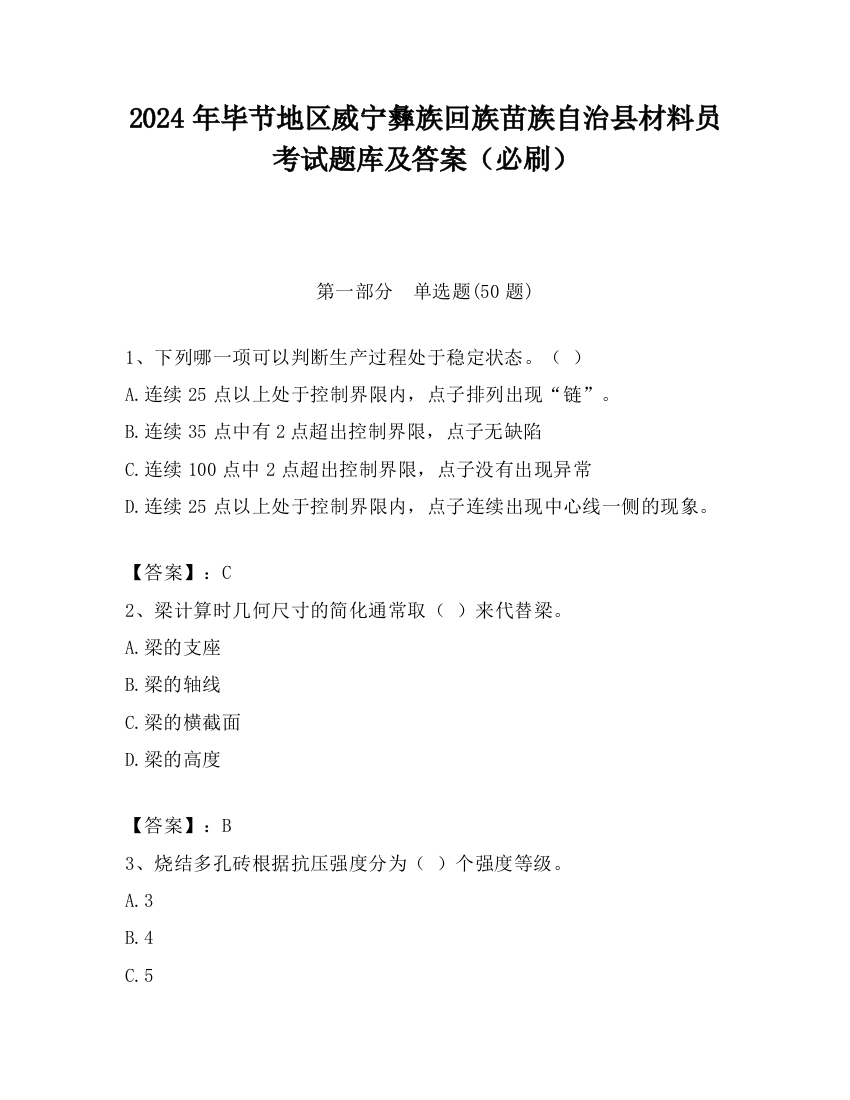 2024 年毕节地区威宁彝族回族苗族自治县材料员考试题库及答案（必刷）

第一部分　单选题(50 题)

1、下列哪一项可以判断生产过程处于稳定状态。（ ）

A.连续 25 点以上处于控制界限内，点子排列出现“链”。

B.连续 35 点中有 2 点超出控制界限，点子无缺陷

C.连续 100 点中 2 点超出控制界限，点子没有出现异常

D.连续 25 点以上处于控制界限内，点子连续出现中心线一侧的现象。

【答案】：C

2、梁计算时几何尺寸的简化通常取（ ）来代替梁。

A.梁的支座

B.梁的轴线

C.梁的横截面

D.梁的高度

【答案】：B

3、烧结多孔砖根据抗压强度分为（ ）个强度等级。

A.3

B.4

C.5